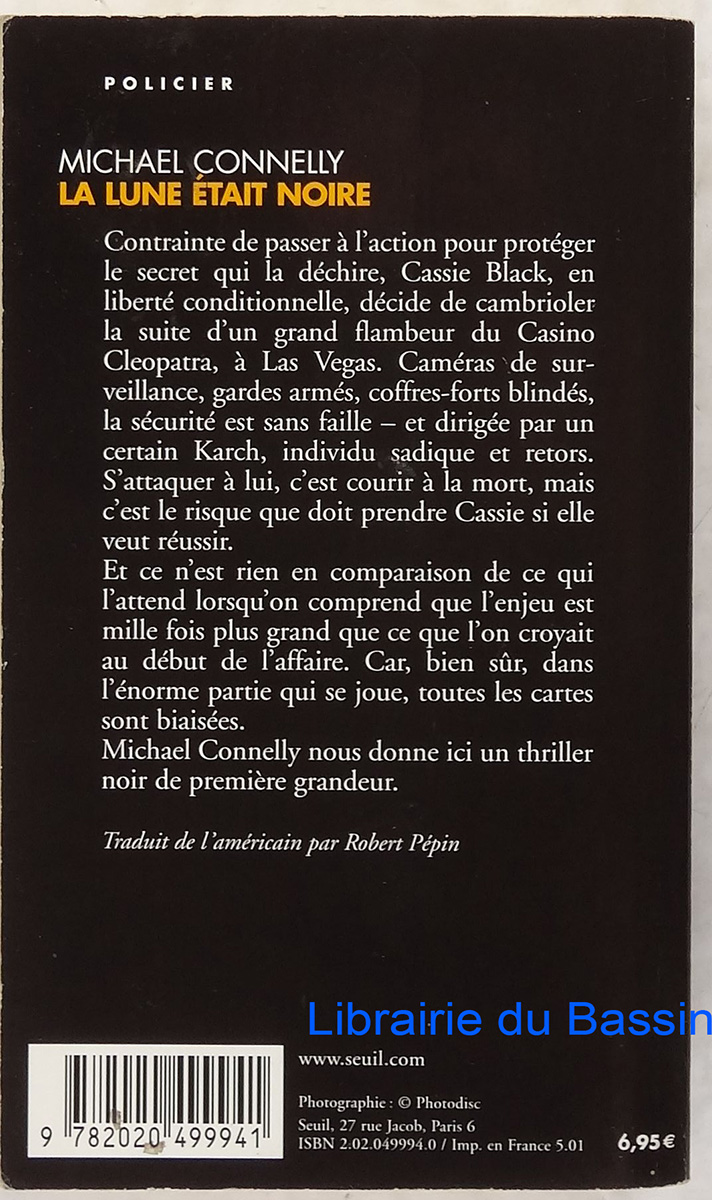 POLICIER

MICHAEL CONNELLY
LA LUNE ÉTAIT NOIRE

Contrainte de passer à l'action pour protéger le secret qui la déchire, Cassie Black, en liberté conditionnelle, décide de cambrioler la suite d'un grand flambeur du Casino Cleopatra, à Las Vegas. Caméras de surveillance, gardes armés, coffres-forts blindés, la sécurité est sans faille – et dirigée par un certain Karch, individu sadique et retors. S'attaquer à lui, c'est courir à la mort, mais c'est le risque que doit prendre Cassie si elle veut réussir.
Et ce n'est rien en comparaison de ce qui l'attend lorsqu'on comprend que l'enjeu est mille fois plus grand que ce que l'on croyait au début de l'affaire. Car, bien sûr, dans l'énorme partie qui se joue, toutes les cartes sont biaisées.
Michael Connelly nous donne ici un thriller noir de première grandeur.

Traduit de l'américain par Robert Pépin

Librairie du Bassin

9 782020 499941

www.seuil.com

Photographie : © Photodisc
Seuil, 27 rue Jacob, Paris 6
ISBN 2.02.049994.0 / Imp. en France 5.01

6,95 €